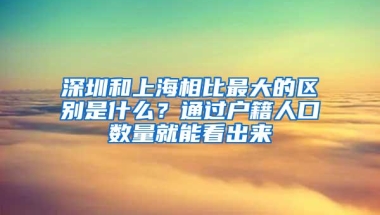 深圳和上海相比最大的区别是什么？通过户籍人口数量就能看出来